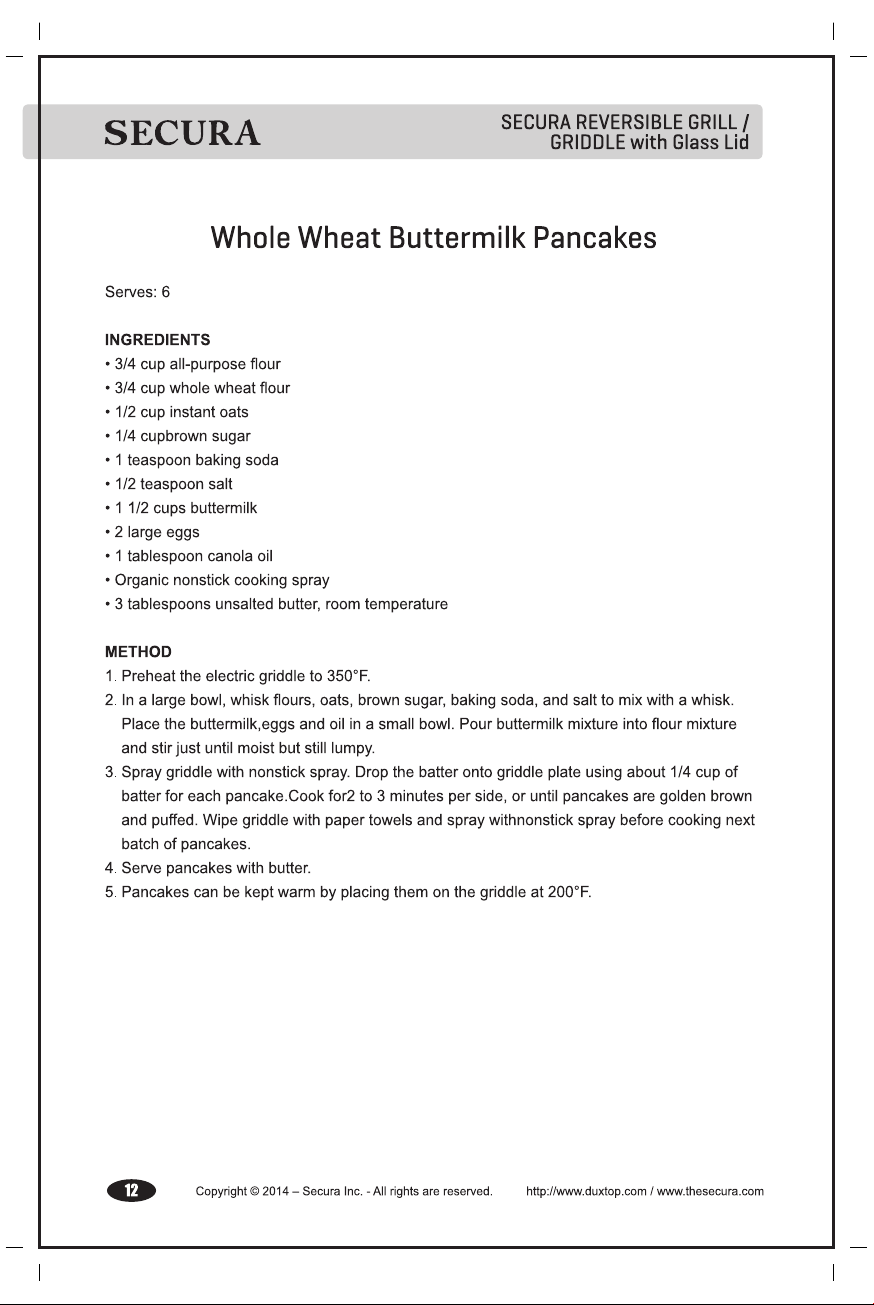 SECURA

SECURA REVERSIBLE GRILL / GRIDDLE with Glass Lid

Whole Wheat Buttermilk Pancakes

Serves: 6

INGREDIENTS
• 3/4 cup all-purpose flour
• 3/4 cup whole wheat flour
• 1/2 cup instant oats
• 1/4 cupbrown sugar
• 1 teaspoon baking soda
• 1/2 teaspoon salt
• 1 1/2 cups buttermilk
• 2 large eggs
• 1 tablespoon canola oil
• Organic nonstick cooking spray
• 3 tablespoons unsalted butter, room temperature

METHOD
1. Preheat the electric griddle to 350°F.
2. In a large bowl, whisk flours, oats, brown sugar, baking soda, and salt to mix with a whisk. Place the buttermilk,eggs and oil in a small bowl. Pour buttermilk mixture into flour mixture and stir just until moist but still lumpy.
3. Spray griddle with nonstick spray. Drop the batter onto griddle plate using about 1/4 cup of batter for each pancake.Cook for2 to 3 minutes per side, or until pancakes are golden brown and puffed. Wipe griddle with paper towels and spray withnonstick spray before cooking next batch of pancakes.
4. Serve pancakes with butter.
5. Pancakes can be kept warm by placing them on the griddle at 200°F.

12 Copyright © 2014 – Secura Inc. - All rights are reserved. http://www.duxtop.com / www.thesecura.com